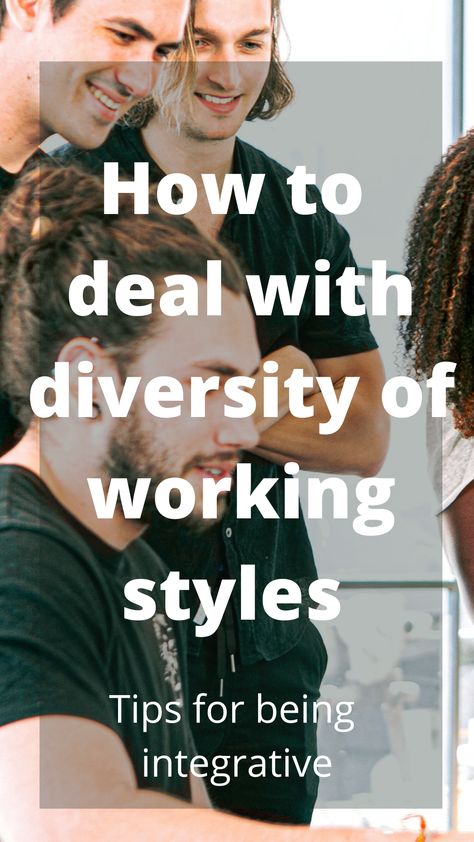 How to deal with diversity of working styles

Tips for being integrative